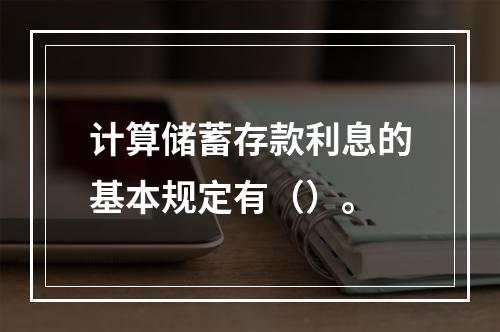 计算储蓄存款利息的基本规定有（）。